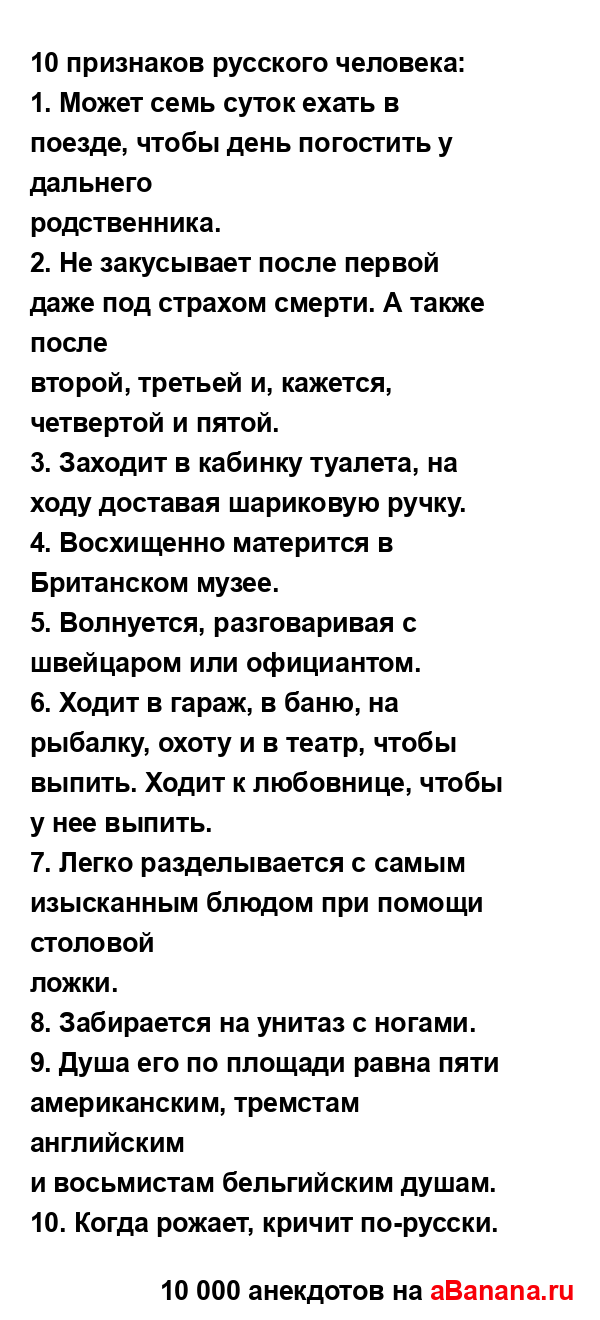 10 признаков русского человека:
1. Может семь суток ехать в поезде, чтобы день погостить у дальнего родственника.
2. Не закусывает после первой даже под страхом смерти. А также после второй, третьей и, кажется, четвертой и пятой.
3. Заходит в кабинку туалета, на ходу доставая шариковую ручку.
4. Восхищенно матерится в Британском музее.
5. Волнуется, разговаривая с швейцаром или официантом.
6. Ходит в гараж, в баню, на рыбалку, охоту и в театр, чтобы выпить. Ходит к любовнице, чтобы у нее выпить.
7. Легко разделывается с самым изысканным блюдом при помощи столовой ложки.
8. Забирается на унитаз с ногами.
9. Душа его по площади равна пяти американским, тремстам английским и восьмистам бельгийским душам.
10. Когда рожает, кричит по-русски.

10 000 анекдотов на aBanana.ru